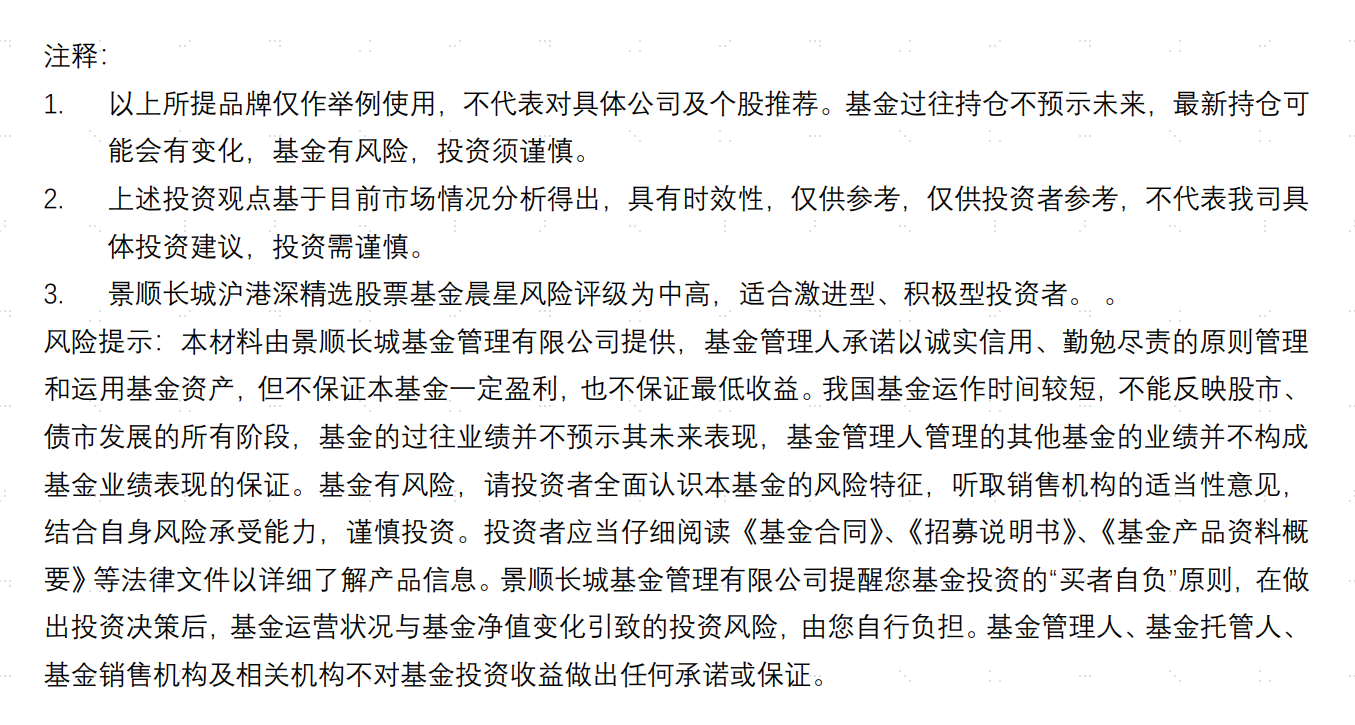 注释:

1. 以上所提品牌仅作举例使用，不代表对具体公司及个股推荐。基金过往持仓不预示未来，最新持仓可能会有变化，基金有风险，投资须谨慎。

2. 上述投资观点基于目前市场情况分析得出，具有时效性，仅供参考，仅供投资者参考，不代表我司具体投资建议，投资需谨慎。

3. 景顺长城沪港深精选股票基金晨星风险评级为中高，适合激进型、积极型投资者。 。

风险提示：本材料由景顺长城基金管理有限公司提供，基金管理人承诺以诚实信用、勤勉尽责的原则管理和运用基金资产，但不保证本基金一定盈利，也不保证最低收益。我国基金运作时间较短，不能反映股市、债市发展的所有阶段，基金的过往业绩并不预示其未来表现，基金管理人管理的其他基金的业绩并不构成基金业绩表现的保证。基金有风险，请投资者全面认识本基金的风险特征，听取销售机构的适当性意见，结合自身风险承受能力，谨慎投资。投资者应当仔细阅读《基金合同》、《招募说明书》、《基金产品资料概要》等法律文件以详细了解产品信息。景顺长城基金管理有限公司提醒您基金投资的“买者自负”原则，在做出投资决策后，基金运营状况与基金净值变化引致的投资风险，由您自行负担。基金管理人、基金托管人、基金销售机构及相关机构不对基金投资收益做出任何承诺或保证。